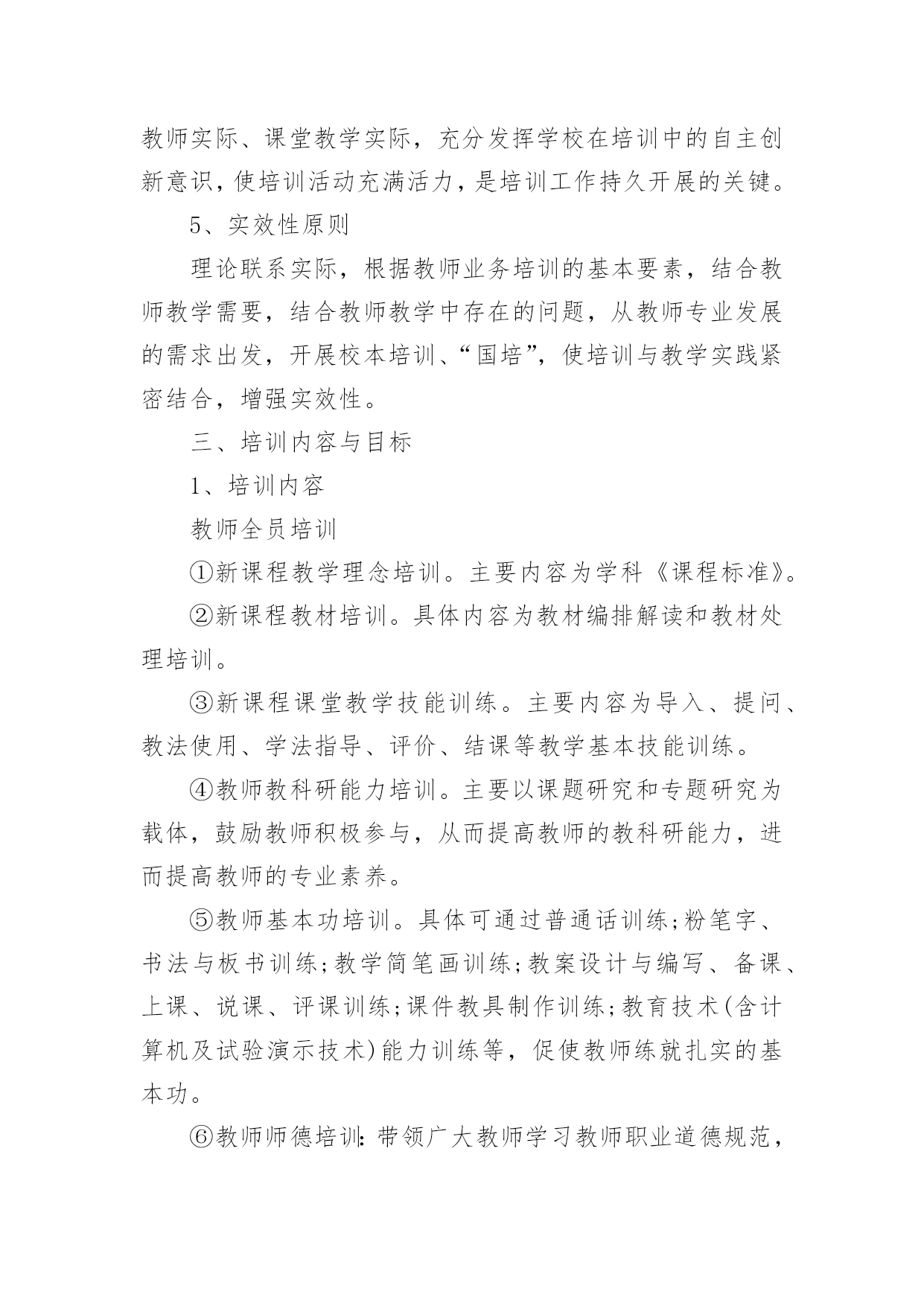 教师实际、课堂教学实际，充分发挥学校在培训中的自主创新意识，使培训活动充满活力，是培训工作持久开展的关键。

5、实效性原则

理论联系实际，根据教师业务培训的基本要素，结合教师教学需要，结合教师教学中存在的问题，从教师专业发展的需求出发，开展校本培训、“国培”，使培训与教学实践紧密结合，增强实效性。

三、培训内容与目标

1、培训内容

教师全员培训

①新课程教学理念培训。主要内容为学科《课程标准》。

②新课程教材培训。具体内容为教材编排解读和教材处理培训。

③新课程课堂教学技能训练。主要内容为导入、提问、教法使用、学法指导、评价、结课等教学基本技能训练。

④教师教科研能力培训。主要以课题研究和专题研究为载体，鼓励教师积极参与，从而提高教师的教科研能力，进而提高教师的专业素养。

⑤教师基本功培训。具体可通过普通话训练;粉笔字、书法与板书训练;教学简笔画训练;教案设计与编写、备课、上课、说课、评课训练;课件教具制作训练;教育技术(含计算机及试验演示技术)能力训练等，促使教师练就扎实的基本功。

⑥教师师德培训:带领广大教师学习教师职业道德规范，